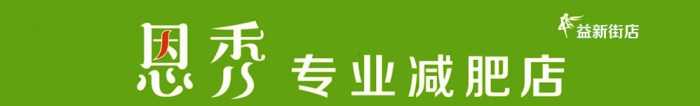 恩秀 专业减肥店

益新街店